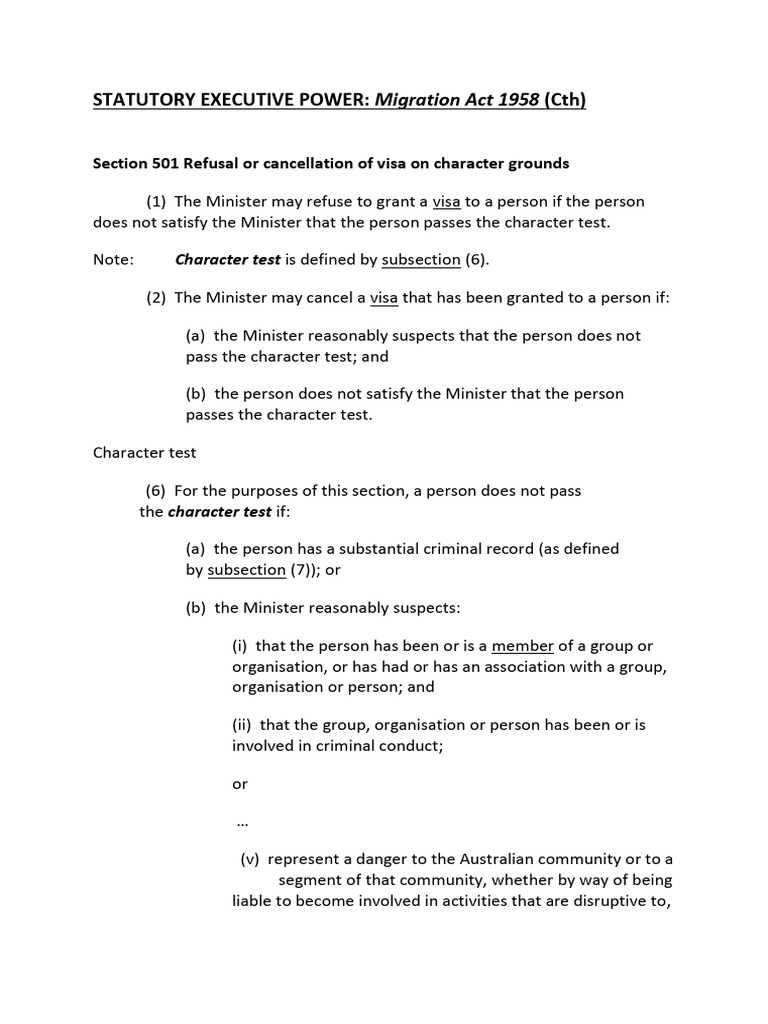 STATUTORY EXECUTIVE POWER: Migration Act 1958 (Cth)

Section 501 Refusal or cancellation of visa on character grounds

(1) The Minister may refuse to grant a visa to a person if the person does not satisfy the Minister that the person passes the character test.

Note: Character test is defined by subsection (6).

(2) The Minister may cancel a visa that has been granted to a person if:

(a) the Minister reasonably suspects that the person does not pass the character test; and

(b) the person does not satisfy the Minister that the person passes the character test.

Character test

(6) For the purposes of this section, a person does not pass the character test if:

(a) the person has a substantial criminal record (as defined by subsection (7)); or

(b) the Minister reasonably suspects:

(i) that the person has been or is a member of a group or organisation, or has had or has an association with a group, organisation or person; and

(ii) that the group, organisation or person has been or is involved in criminal conduct;

or

...

(v) represent a danger to the Australian community or to a segment of that community, whether by way of being liable to become involved in activities that are disruptive to,